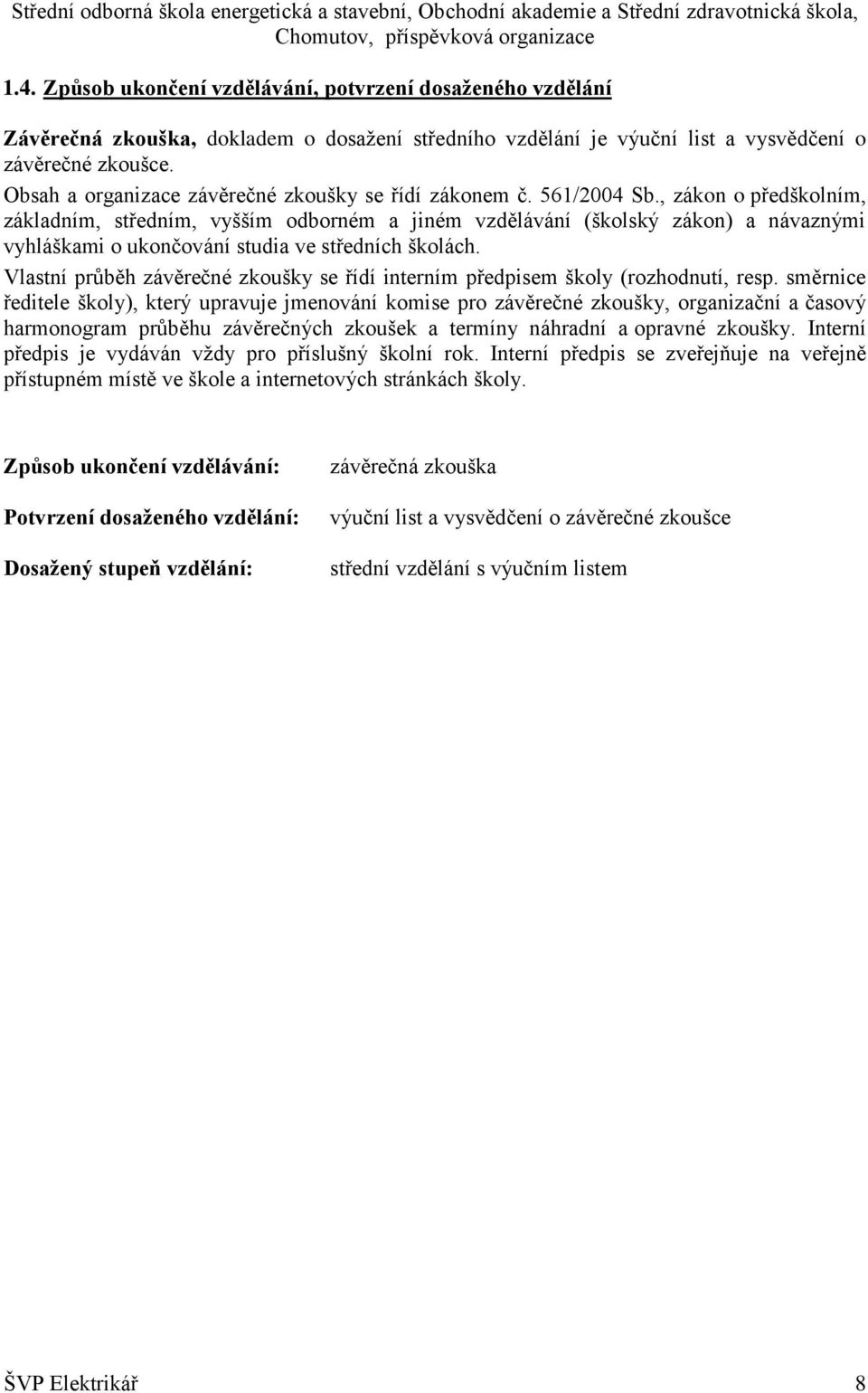 Střední odborná škola energetická a stavební, Obchodní akademie a Střední zdravotnická škola, Chomutov, příspěvková organizace

1.4. Způsob ukončení vzdělávání, potvrzení dosaženého vzdělání

Závěrečná zkouška, dokladem o dosažení středního vzdělání je výuční list a vysvědčení o závěrečné zkoušce.
Obsah a organizace závěrečné zkoušky se řídí zákonem č. 561/2004 Sb., zákon o předškolním, základním, středním, vyšším odborném a jiném vzdělávání (školský zákon) a návaznými vyhláškami o ukončování studia ve středních školách.
Vlastní průběh závěrečné zkoušky se řídí interním předpisem školy (rozhodnutí, resp. směrnice ředitele školy), který upravuje jmenování komise pro závěrečné zkoušky, organizační a časový harmonogram průběhu závěrečných zkoušek a termíny náhradní a opravné zkoušky. Interní předpis je vydáván vždy pro příslušný školní rok. Interní předpis se zveřejňuje na veřejně přístupném místě ve škole a internetových stránkách školy.

Způsob ukončení vzdělávání: závěrečná zkouška

Potvrzení dosaženého vzdělání: výuční list a vysvědčení o závěrečné zkoušce

Dosažený stupeň vzdělání: střední vzdělání s výučním listem

ŠVP Elektrikář 8